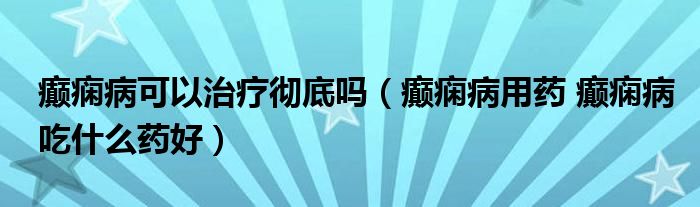 癫痫病可以治疗彻底吗（癫痫病用药 癫痫病吃什么药好）